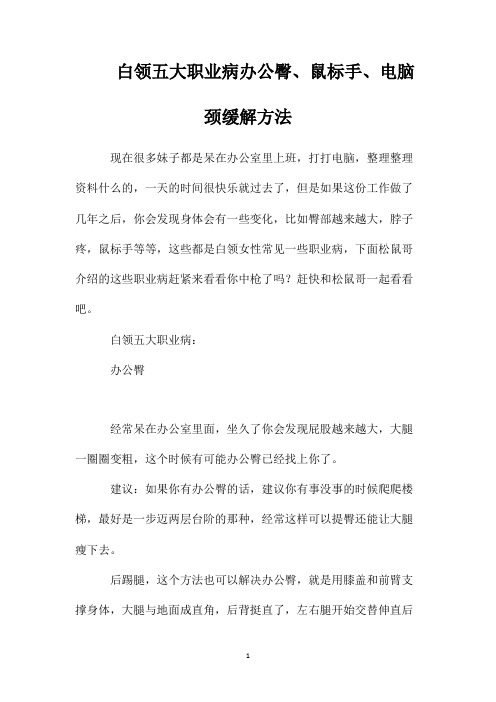 白领五大职业病办公臀、鼠标手、电脑颈缓解方法

现在很多妹子都是呆在办公室里上班，打打电脑，整理整理资料什么的，一天的时间很快乐就过去了，但是如果这份工作做了几年之后，你会发现身体会有一些变化，比如臀部越来越大，脖子疼，鼠标手等等，这些都是白领女性常见一些职业病，下面松鼠哥介绍的这些职业病赶紧来看看你中枪了吗？赶快和松鼠哥一起看看吧。

白领五大职业病：

办公臀

经常呆在办公室里面，坐久了你会发现屁股越来越大，大腿一圈圈变粗，这个时候有可能办公臀已经找上你了。

建议：如果你有办公臀的话，建议你有事没事的时候爬爬楼梯，最好是一步迈两层台阶的那种，经常这样可以提臀还能让大腿瘦下去。

后踢腿，这个方法也可以解决办公臀，就是用膝盖和前臂支撑身体，大腿与地面成直角，后背挺直了，左右腿开始交替伸直后

1